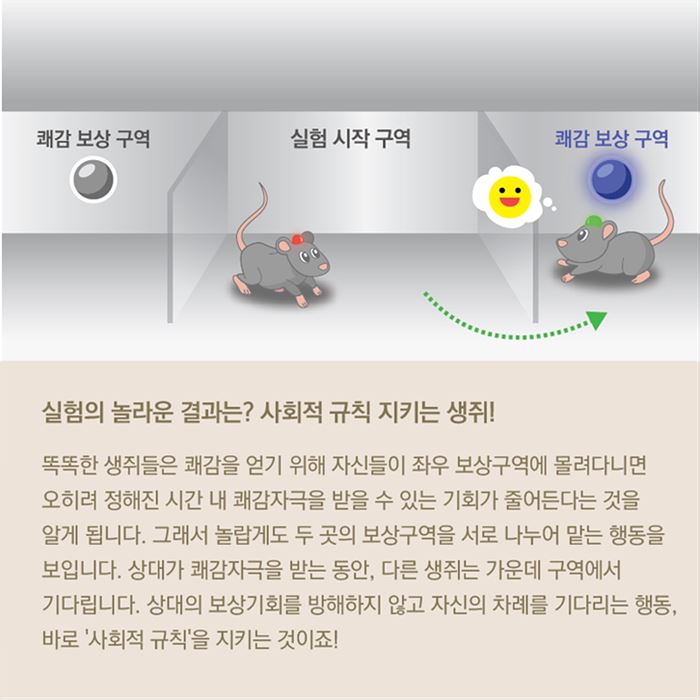 쾌감 보상 구역

실험 시작 구역

쾌감 보상 구역

실험의 놀라운 결과는? 사회적 규칙 지키는 생쥐!

똑똑한 생쥐들은 쾌감을 얻기 위해 자신들이 좌우 보상구역에 몰려다니면 오히려 정해진 시간 내 쾌감자극을 받을 수 있는 기회가 줄어든다는 것을 알게 됩니다. 그래서 놀랍게도 두 곳의 보상구역을 서로 나누어 맡는 행동을 보입니다. 상대가 쾌감자극을 받는 동안, 다른 생쥐는 가운데 구역에서 기다립니다. 상대의 보상기회를 방해하지 않고 자신의 차례를 기다리는 행동, 바로 '사회적 규칙'을 지키는 것이죠!